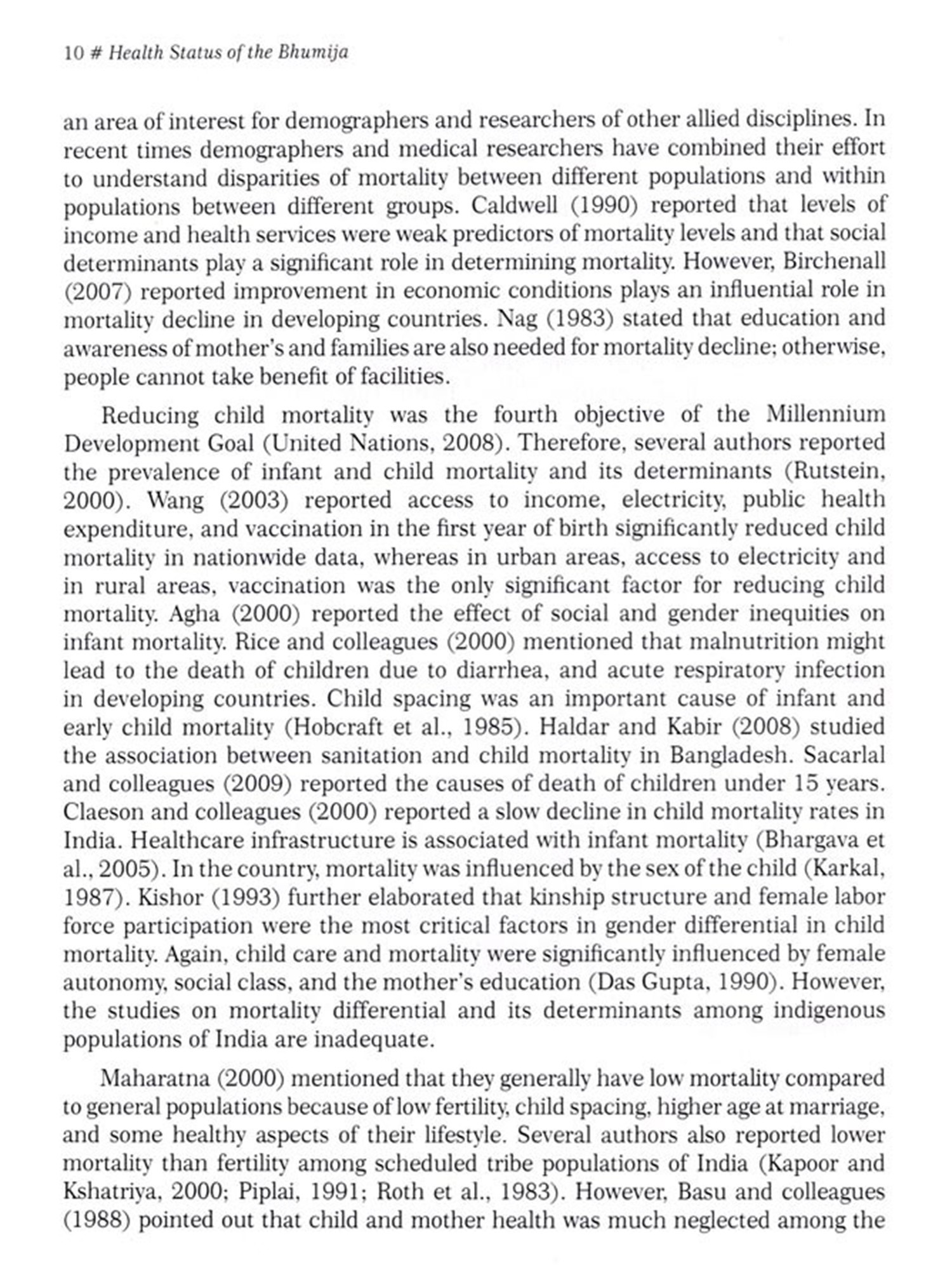 10 # Health Status of the Bhumija

an area of interest for demographers and researchers of other allied disciplines. In recent times demographers and medical researchers have combined their effort to understand disparities of mortality between different populations and within populations between different groups. Caldwell (1990) reported that levels of income and health services were weak predictors of mortality levels and that social determinants play a significant role in determining mortality. However, Birchenall (2007) reported improvement in economic conditions plays an influential role in mortality decline in developing countries. Nag (1983) stated that education and awareness of mother's and families are also needed for mortality decline; otherwise, people cannot take benefit of facilities.

Reducing child mortality was the fourth objective of the Millennium Development Goal (United Nations, 2008). Therefore, several authors reported the prevalence of infant and child mortality and its determinants (Rutstein, 2000). Wang (2003) reported access to income, electricity, public health expenditure, and vaccination in the first year of birth significantly reduced child mortality in nationwide data, whereas in urban areas, access to electricity and in rural areas, vaccination was the only significant factor for reducing child mortality. Agha (2000) reported the effect of social and gender inequities on infant mortality. Rice and colleagues (2000) mentioned that malnutrition might lead to the death of children due to diarrhea, and acute respiratory infection in developing countries. Child spacing was an important cause of infant and early child mortality (Hobcraft et al., 1985). Haldar and Kabir (2008) studied the association between sanitation and child mortality in Bangladesh. Sacarlal and colleagues (2009) reported the causes of death of children under 15 years. Claeson and colleagues (2000) reported a slow decline in child mortality rates in India. Healthcare infrastructure is associated with infant mortality (Bhargava et al., 2005). In the country, mortality was influenced by the sex of the child (Karkal, 1987). Kishor (1993) further elaborated that kinship structure and female labor force participation were the most critical factors in gender differential in child mortality. Again, child care and mortality were significantly influenced by female autonomy, social class, and the mother's education (Das Gupta, 1990). However, the studies on mortality differential and its determinants among indigenous populations of India are inadequate.

Maharatna (2000) mentioned that they generally have low mortality compared to general populations because of low fertility, child spacing, higher age at marriage, and some healthy aspects of their lifestyle. Several authors also reported lower mortality than fertility among scheduled tribe populations of India (Kapoor and Kshatriya, 2000; Piplai, 1991; Roth et al., 1983). However, Basu and colleagues (1988) pointed out that child and mother health was much neglected among the